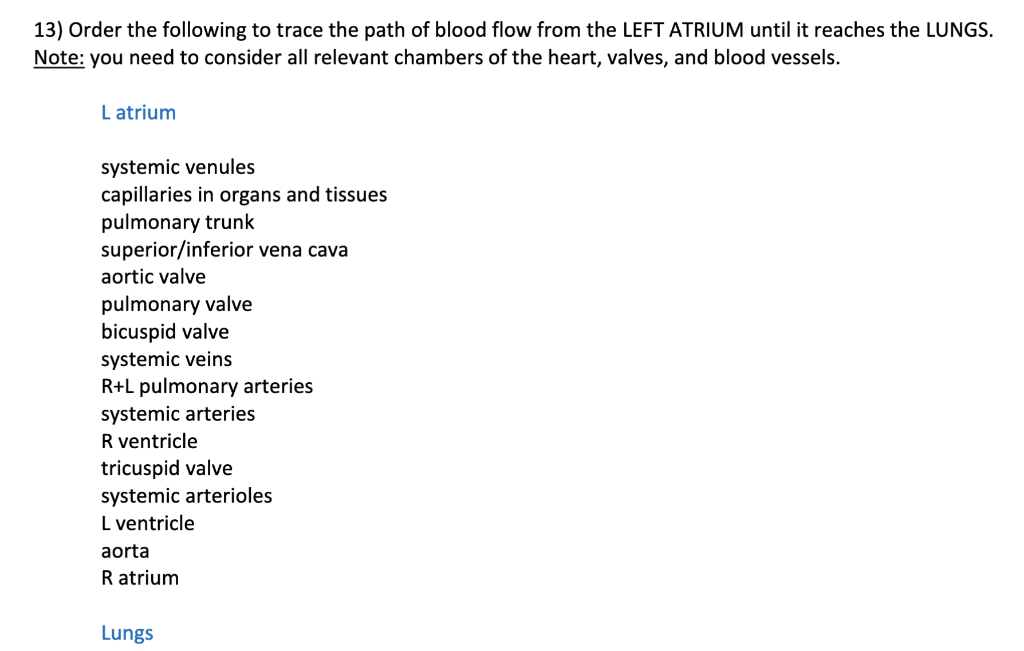 13) Order the following to trace the path of blood flow from the LEFT ATRIUM until it reaches the LUNGS.
Note: you need to consider all relevant chambers of the heart, valves, and blood vessels.

L atrium

systemic venules
capillaries in organs and tissues
pulmonary trunk
superior/inferior vena cava
aortic valve
pulmonary valve
bicuspid valve
systemic veins
R+L pulmonary arteries
systemic arteries
R ventricle
tricuspid valve
systemic arterioles
L ventricle
aorta
R atrium

Lungs